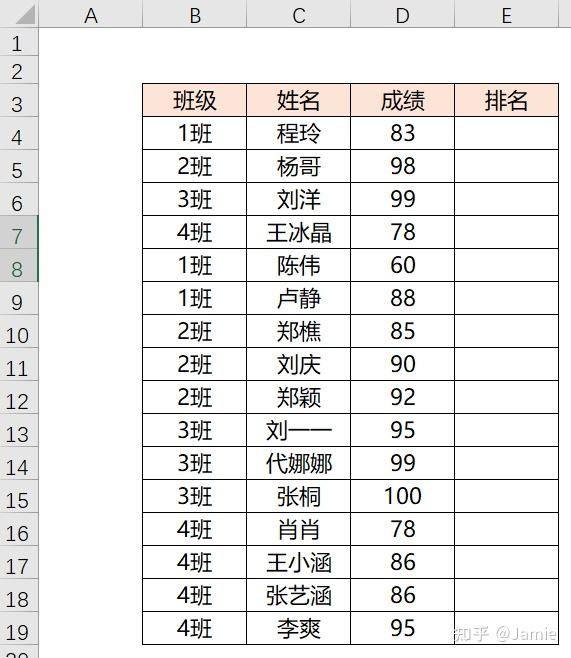 | | A | B | C | D | E |
|---|---|---|---|---|---|
| 1 | | | | | |
| 2 | | | | | |
| 3 | | 班级 | 姓名 | 成绩 | 排名 |
| 4 | | 1班 | 程玲 | 83 | |
| 5 | | 2班 | 杨哥 | 98 | |
| 6 | | 3班 | 刘洋 | 99 | |
| 7 | | 4班 | 王冰晶 | 78 | |
| 8 | | 1班 | 陈伟 | 60 | |
| 9 | | 1班 | 卢静 | 88 | |
| 10 | | 2班 | 郑樵 | 85 | |
| 11 | | 2班 | 刘庆 | 90 | |
| 12 | | 2班 | 郑颖 | 92 | |
| 13 | | 3班 | 刘一一 | 95 | |
| 14 | | 3班 | 代娜娜 | 99 | |
| 15 | | 3班 | 张桐 | 100 | |
| 16 | | 4班 | 肖肖 | 78 | |
| 17 | | 4班 | 王小涵 | 86 | |
| 18 | | 4班 | 张艺涵 | 86 | |
| 19 | | 4班 | 李爽 | 95 | |

知乎 @Jamie